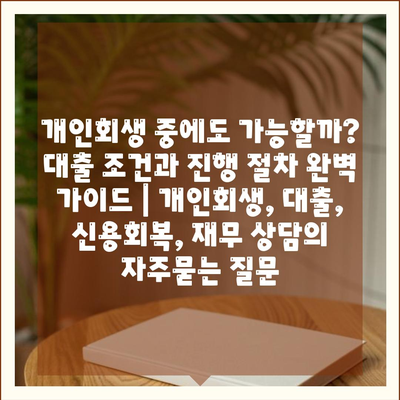 개인회생 중에도 가능할까? 대출 조건과 진행 절차 완벽 가이드 | 개인회생, 대출, 신용회복, 재무 상담의 자주묻는 질문